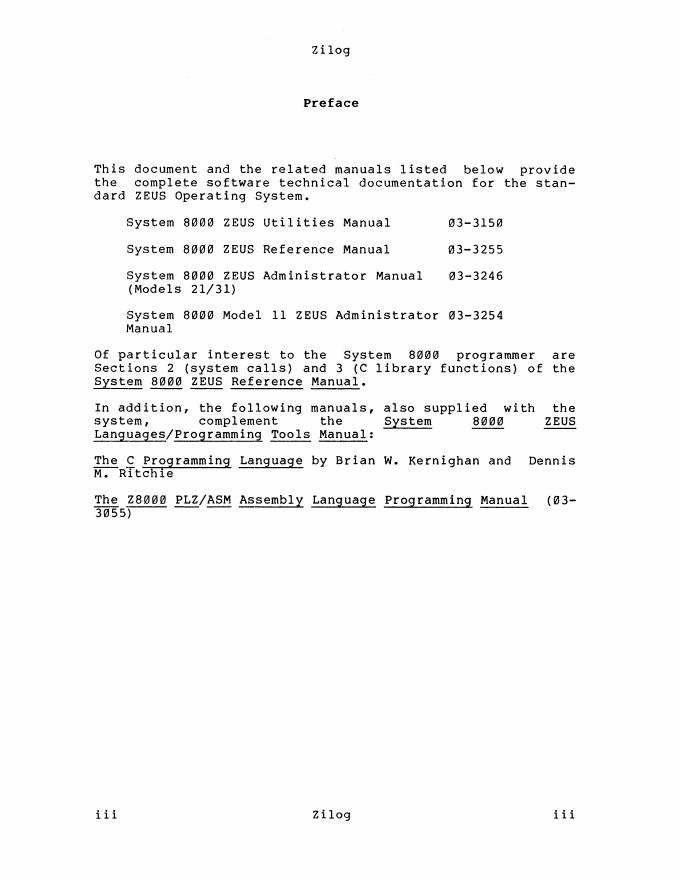 Zilog

Preface

This document and the related manuals listed below provide the complete software technical documentation for the standard ZEUS Operating System.

System 8000 ZEUS Utilities Manual 03-3150

System 8000 ZEUS Reference Manual 03-3255

System 8000 ZEUS Administrator Manual (Models 21/31) 03-3246

System 8000 Model 11 ZEUS Administrator Manual 03-3254

Of particular interest to the System 8000 programmer are Sections 2 (system calls) and 3 (C library functions) of the System 8000 ZEUS Reference Manual.

In addition, the following manuals, also supplied with the system, complement the System 8000 ZEUS Languages/Programming Tools Manual:

The C Programming Language by Brian W. Kernighan and Dennis M. Ritchie

The Z8000 PLZ/ASM Assembly Language Programming Manual (03-3055)

iii Zilog iii